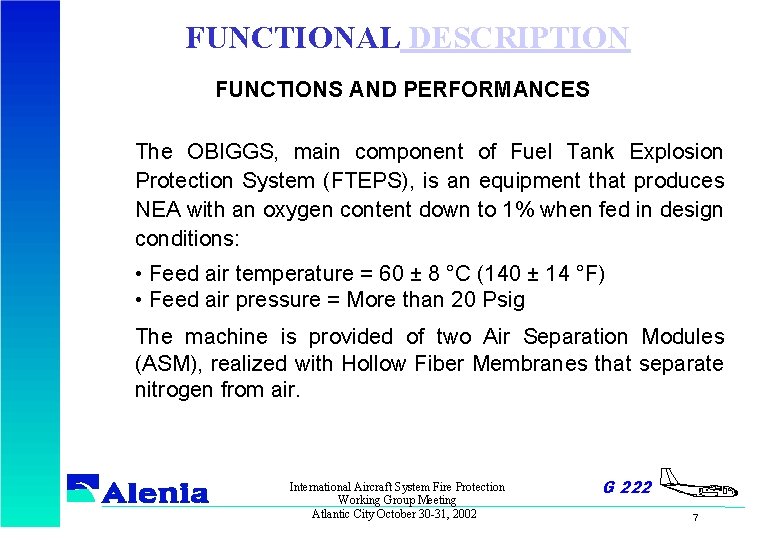 FUNCTIONAL DESCRIPTION

FUNCTIONS AND PERFORMANCES

The OBIGGS, main component of Fuel Tank Explosion Protection System (FTEPS), is an equipment that produces NEA with an oxygen content down to 1% when fed in design conditions:

• Feed air temperature = 60 ± 8 °C (140 ± 14 °F)
• Feed air pressure = More than 20 Psig

The machine is provided of two Air Separation Modules (ASM), realized with Hollow Fiber Membranes that separate nitrogen from air.

Alenia

International Aircraft System Fire Protection Working Group Meeting
Atlantic City October 30-31, 2002

G 222

7